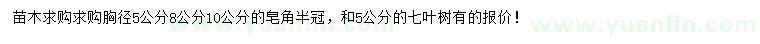 苗木求购求购胸径5公分8公分10公分的皂角半冠，和5公分的七叶树有的报价！

www.yuanlin.com